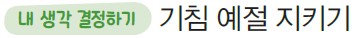 내 생각 결정하기 기침 예절 지키기